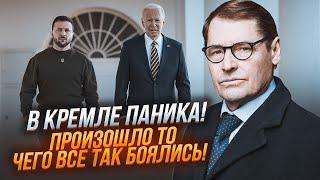 В КРЕМЛЕ ПАНИКА!
ПРОИЗОШЛО ТО
ЧЕГО ВСЕ ТАК БОЯЛИСЬ!